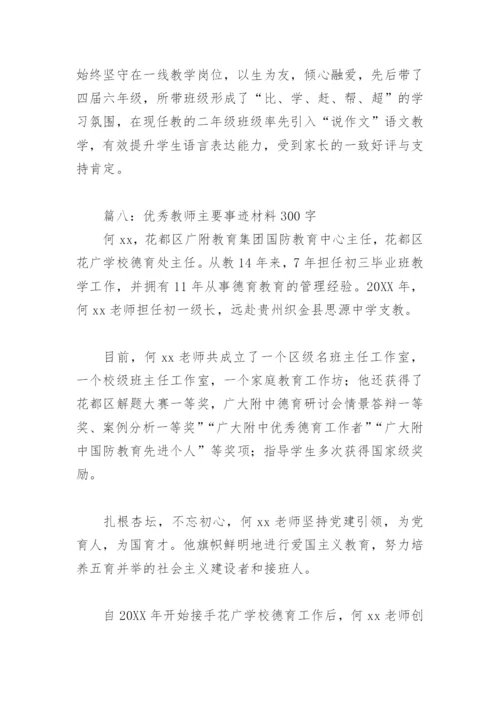 始终坚守在一线教学岗位，以生为友，倾心融爱，先后带了四届六年级，所带班级形成了“比、学、赶、帮、超”的学习氛围，在现任教的二年级班级率先引入“说作文”语文教学，有效提升学生语言表达能力，受到家长的一致好评与支持肯定。

篇八：优秀教师主要事迹材料300字

何xx，花都区广附教育集团国防教育中心主任，花都区花广学校德育处主任。从教14年来，7年担任初三毕业班教学工作，并拥有11年从事德育教育的管理经验。20XX年，何xx老师担任初一级长，远赴贵州织金县思源中学支教。

目前，何xx老师共成立了一个区级名班主任工作室，一个校级班主任工作室，一个家庭教育工作坊；他还获得了花都区解题大赛一等奖，广大附中德育研讨会情景答辩一等奖、案例分析一等奖”“广大附中优秀德育工作者”“广大附中国防教育先进个人”等奖项；指导学生多次获得国家级奖励。

扎根杏坛，不忘初心，何xx老师坚持党建引领，为党育人，为国育才。他旗帜鲜明地进行爱国主义教育，努力培养五育并举的社会主义建设者和接班人。

自20XX年开始接手花广学校德育工作后，何xx老师创